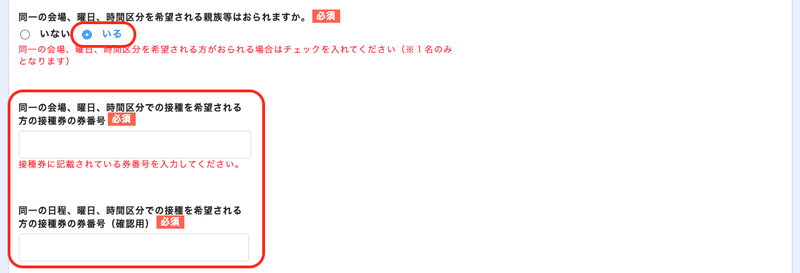 同一の会場、曜日、時間区分を希望される親族等はおられますか。 必須

いない いる

同一の会場、曜日、時間区分を希望される方がおられる場合はチェックを入れてください（※１名のみとなります）

同一の会場、曜日、時間区分での接種を希望される方の接種券の券番号 必須

接種券に記載されている券番号を入力してください。

同一の日程、曜日、時間区分での接種を希望される方の接種券の券番号（確認用） 必須